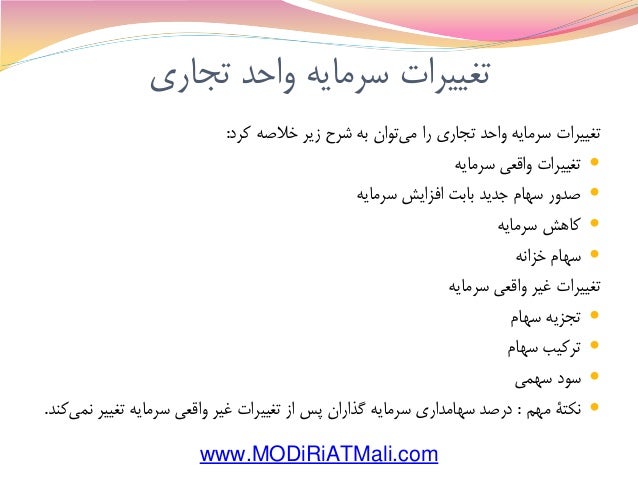 تغییرات سرمایه واحد تجاری

تغییرات سرمایه واحد تجاری را می‌توان به شرح زیر خلاصه کرد:

• تغییرات واقعی سرمایه
• صدور سهام جدید بابت افزایش سرمایه
• کاهش سرمایه
• سهام خزانه

تغییرات غیر واقعی سرمایه

• تجزیه سهام
• ترکیب سهام
• سود سهمی
• نکتهٔ مهم : درصد سهامداری سرمایه گذاران پس از تغییرات غیر واقعی سرمایه تغییر نمی‌کند.

www.MODiRiATMali.com